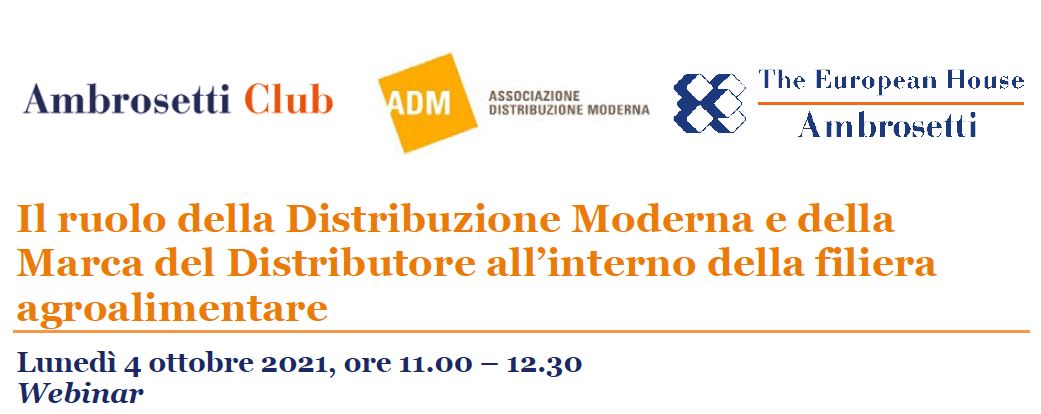 Ambrosetti Club

ADM ASSOCIAZIONE DISTRIBUZIONE MODERNA

The European House
Ambrosetti

Il ruolo della Distribuzione Moderna e della Marca del Distributore all'interno della filiera agroalimentare

Lunedì 4 ottobre 2021, ore 11.00 – 12.30
Webinar